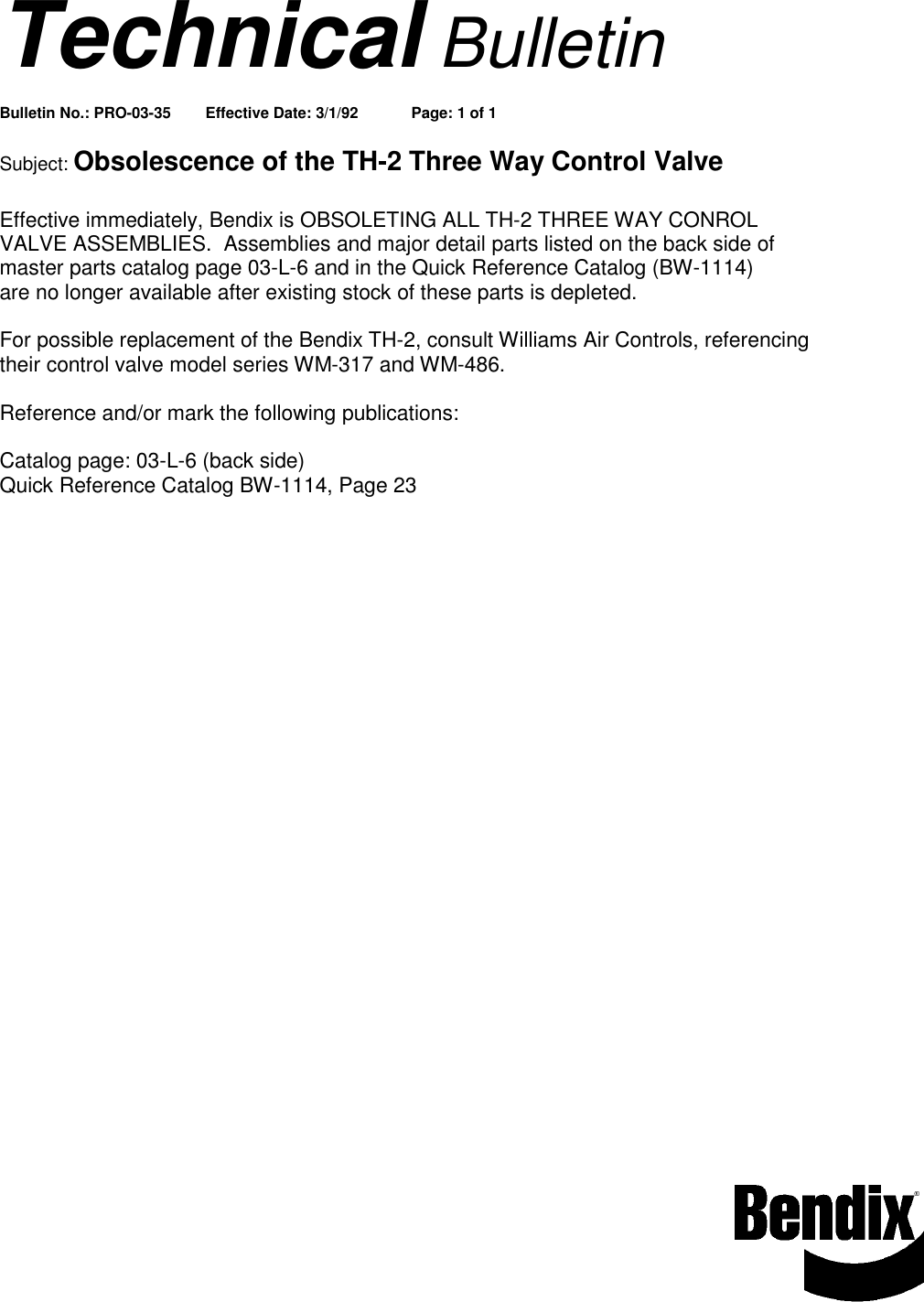 Technical Bulletin

Bulletin No.: PRO-03-35    Effective Date: 3/1/92    Page: 1 of 1

Subject: Obsolescence of the TH-2 Three Way Control Valve

Effective immediately, Bendix is OBSOLETING ALL TH-2 THREE WAY CONROL VALVE ASSEMBLIES. Assemblies and major detail parts listed on the back side of master parts catalog page 03-L-6 and in the Quick Reference Catalog (BW-1114) are no longer available after existing stock of these parts is depleted.

For possible replacement of the Bendix TH-2, consult Williams Air Controls, referencing their control valve model series WM-317 and WM-486.

Reference and/or mark the following publications:

Catalog page: 03-L-6 (back side)
Quick Reference Catalog BW-1114, Page 23

Bendix®